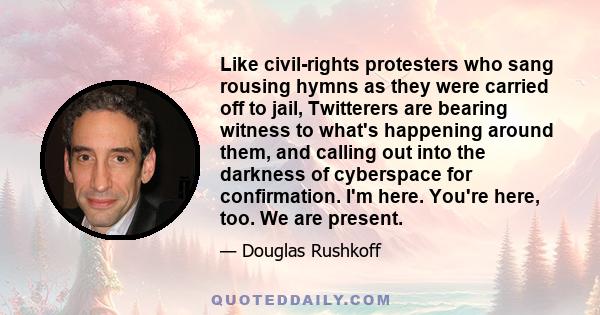 Like civil-rights protesters who sang rousing hymns as they were carried off to jail, Twitterers are bearing witness to what's happening around them, and calling out into the darkness of cyberspace for confirmation. I'm here. You're here, too. We are present.

— Douglas Rushkoff

QUOTEDDAILY.COM